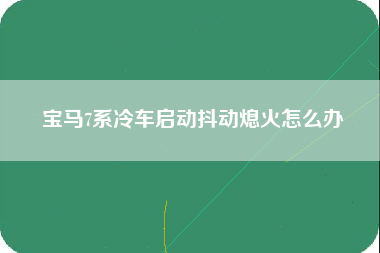 宝马7系冷车启动抖动熄火怎么办